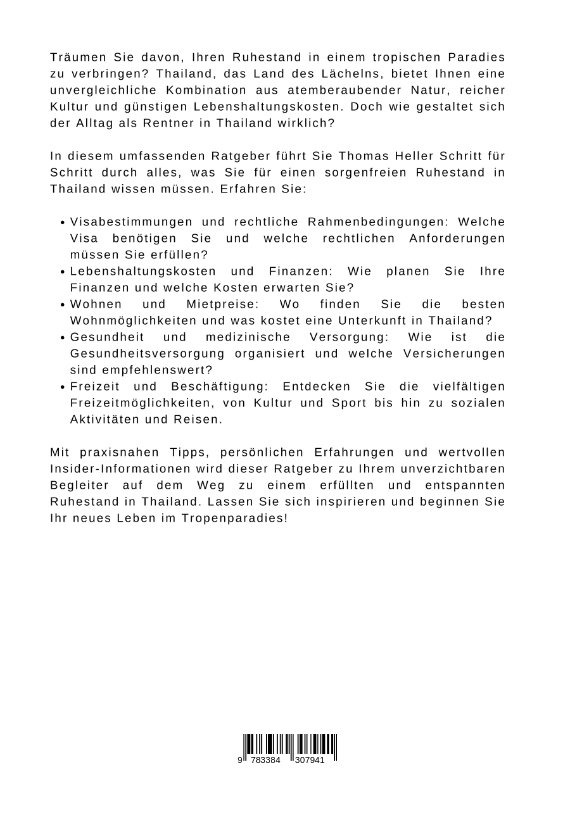 Träumen Sie davon, Ihren Ruhestand in einem tropischen Paradies zu verbringen? Thailand, das Land des Lächelns, bietet Ihnen eine unvergleichliche Kombination aus atemberaubender Natur, reicher Kultur und günstigen Lebenshaltungskosten. Doch wie gestaltet sich der Alltag als Rentner in Thailand wirklich?

In diesem umfassenden Ratgeber führt Sie Thomas Heller Schritt für Schritt durch alles, was Sie für einen sorgenfreien Ruhestand in Thailand wissen müssen. Erfahren Sie:

• Visabestimmungen und rechtliche Rahmenbedingungen: Welche Visa benötigen Sie und welche rechtlichen Anforderungen müssen Sie erfüllen?
• Lebenshaltungskosten und Finanzen: Wie planen Sie Ihre Finanzen und welche Kosten erwarten Sie?
• Wohnen und Mietpreise: Wo finden Sie die besten Wohnmöglichkeiten und was kostet eine Unterkunft in Thailand?
• Gesundheit und medizinische Versorgung: Wie ist die Gesundheitsversorgung organisiert und welche Versicherungen sind empfehlenswert?
• Freizeit und Beschäftigung: Entdecken Sie die vielfältigen Freizeitmöglichkeiten, von Kultur und Sport bis hin zu sozialen Aktivitäten und Reisen.

Mit praxisnahen Tipps, persönlichen Erfahrungen und wertvollen Insider-Informationen wird dieser Ratgeber zu Ihrem unverzichtbaren Begleiter auf dem Weg zu einem erfüllten und entspannten Ruhestand in Thailand. Lassen Sie sich inspirieren und beginnen Sie Ihr neues Leben im Tropenparadies!

9 783384 307941